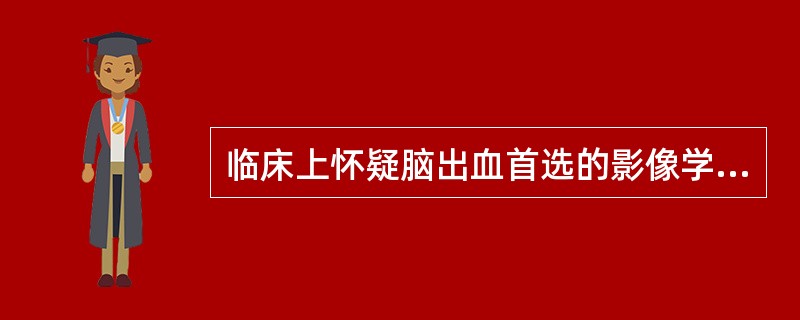 临床上怀疑脑出血首选的影像学...